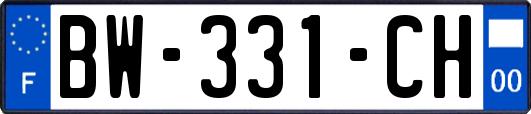 F
BW-331-CH
00